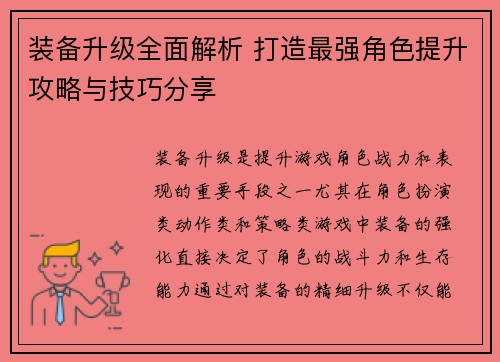 装备升级全面解析 打造最强角色提升攻略与技巧分享

装备升级是提升游戏角色战力和表现的重要手段之一尤其在角色扮演类动作类和策略类游戏中装备的强化直接决定了角色的战斗力和生存能力通过对装备的精细升级不仅能